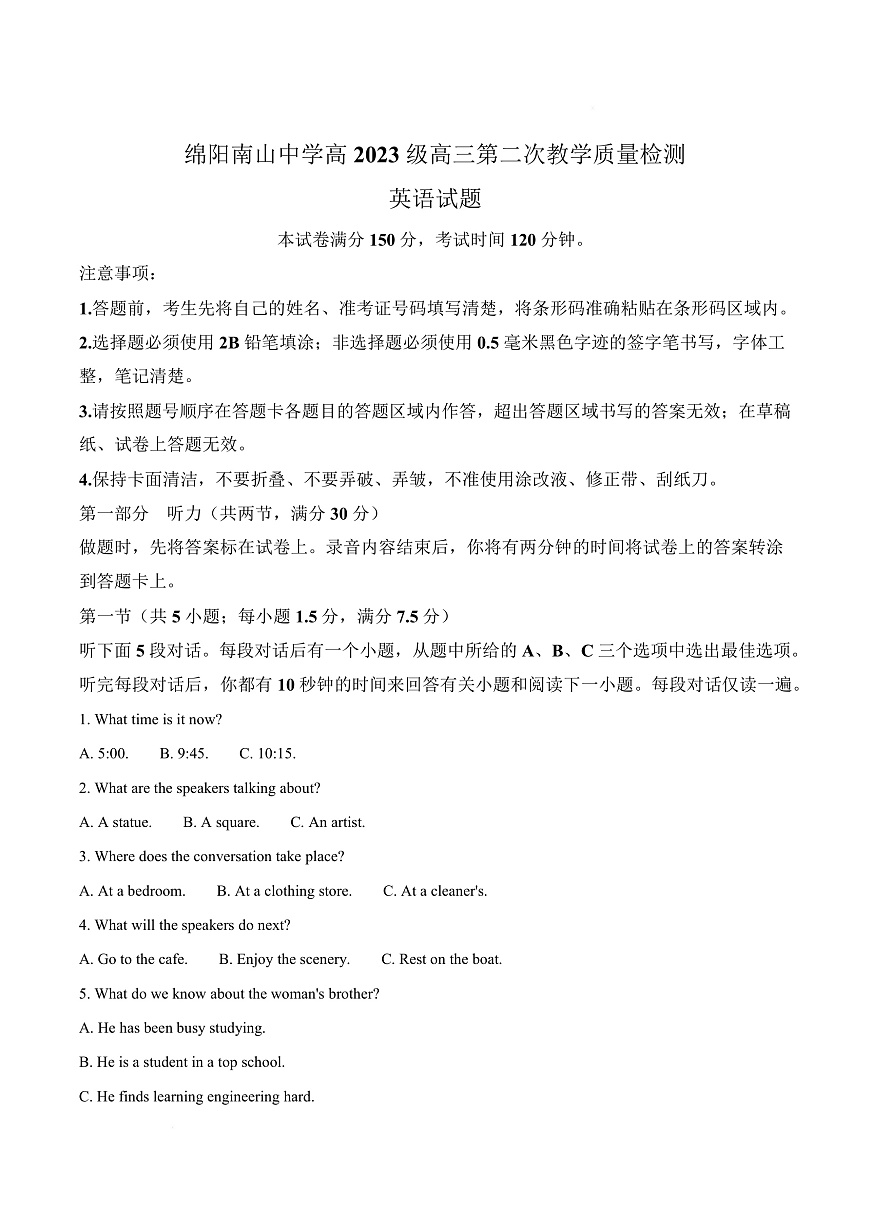 绵阳南山中学高 2023 级高三第二次教学质量检测

英语试题

本试卷满分 150 分，考试时间 120 分钟。

注意事项：

1.答题前，考生先将自己的姓名、准考证号码填写清楚，将条形码准确粘贴在条形码区域内。

2.选择题必须使用 2B 铅笔填涂；非选择题必须使用 0.5 毫米黑色字迹的签字笔书写，字体工整，笔记清楚。

3.请按照题号顺序在答题卡各题目的答题区域内作答，超出答题区域书写的答案无效；在草稿纸、试卷上答题无效。

4.保持卡面清洁，不要折叠、不要弄破、弄皱，不准使用涂改液、修正带、刮纸刀。

第一部分　听力（共两节，满分 30 分）

做题时，先将答案标在试卷上。录音内容结束后，你将有两分钟的时间将试卷上的答案转涂到答题卡上。

第一节（共 5 小题；每小题 1.5 分，满分 7.5 分）

听下面 5 段对话。每段对话后有一个小题，从题中所给的 A、B、C 三个选项中选出最佳选项。听完每段对话后，你都有 10 秒钟的时间来回答有关小题和阅读下一小题。每段对话仅读一遍。

1. What time is it now?

A. 5:00.　B. 9:45.　C. 10:15.

2. What are the speakers talking about?

A. A statue.　B. A square.　C. An artist.

3. Where does the conversation take place?

A. At a bedroom.　B. At a clothing store.　C. At a cleaner's.

4. What will the speakers do next?

A. Go to the cafe.　B. Enjoy the scenery.　C. Rest on the boat.

5. What do we know about the woman's brother?

A. He has been busy studying.

B. He is a student in a top school.

C. He finds learning engineering hard.